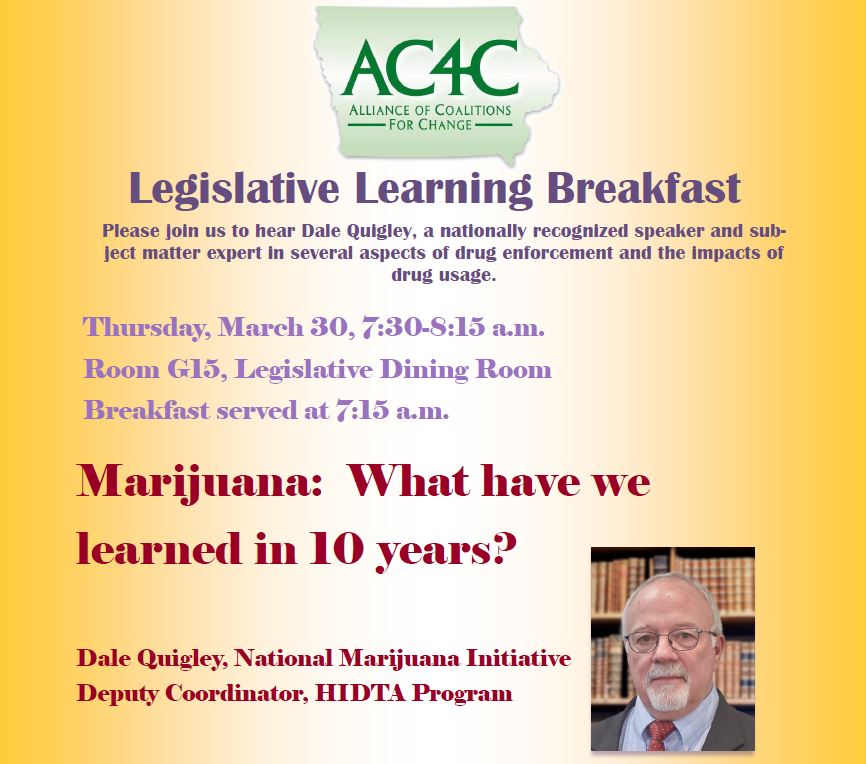 AC4C
ALLIANCE OF COALITIONS
FOR CHANGE

Legislative Learning Breakfast

Please join us to hear Dale Quigley, a nationally recognized speaker and subject matter expert in several aspects of drug enforcement and the impacts of drug usage.

Thursday, March 30, 7:30-8:15 a.m.
Room G15, Legislative Dining Room
Breakfast served at 7:15 a.m.

Marijuana: What have we learned in 10 years?

Dale Quigley, National Marijuana Initiative Deputy Coordinator, HIDTA Program